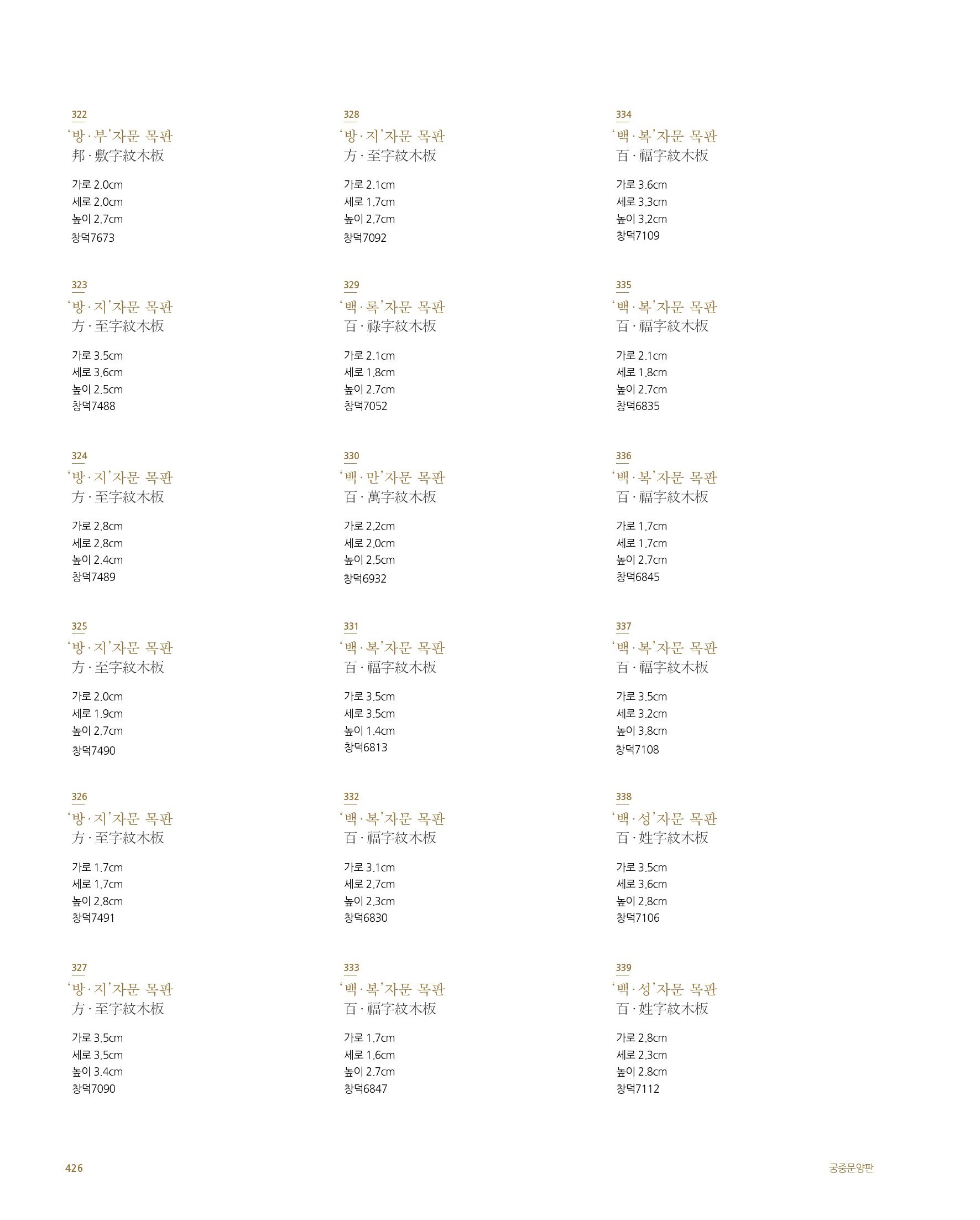 322
'방·부'자문 목판
邦·敷字紋木板

가로 2.0cm
세로 2.0cm
높이 2.7cm
창덕7673

323
'방·지'자문 목판
方·至字紋木板

가로 3.5cm
세로 3.6cm
높이 2.5cm
창덕7488

324
'방·지'자문 목판
方·至字紋木板

가로 2.8cm
세로 2.8cm
높이 2.4cm
창덕7489

325
'방·지'자문 목판
方·至字紋木板

가로 2.0cm
세로 1.9cm
높이 2.7cm
창덕7490

326
'방·지'자문 목판
方·至字紋木板

가로 1.7cm
세로 1.7cm
높이 2.8cm
창덕7491

327
'방·지'자문 목판
方·至字紋木板

가로 3.5cm
세로 3.5cm
높이 3.4cm
창덕7090

328
'방·지'자문 목판
方·至字紋木板

가로 2.1cm
세로 1.7cm
높이 2.7cm
창덕7092

329
'백·록'자문 목판
百·祿字紋木板

가로 2.1cm
세로 1.8cm
높이 2.7cm
창덕7052

330
'백·만'자문 목판
百·萬字紋木板

가로 2.2cm
세로 2.0cm
높이 2.5cm
창덕6932

331
'백·복'자문 목판
百·福字紋木板

가로 3.5cm
세로 3.5cm
높이 1.4cm
창덕6813

332
'백·복'자문 목판
百·福字紋木板

가로 3.1cm
세로 2.7cm
높이 2.3cm
창덕6830

333
'백·복'자문 목판
百·福字紋木板

가로 1.7cm
세로 1.6cm
높이 2.7cm
창덕6847

334
'백·복'자문 목판
百·福字紋木板

가로 3.6cm
세로 3.3cm
높이 3.2cm
창덕7109

335
'백·복'자문 목판
百·福字紋木板

가로 2.1cm
세로 1.8cm
높이 2.7cm
창덕6835

336
'백·복'자문 목판
百·福字紋木板

가로 1.7cm
세로 1.7cm
높이 2.7cm
창덕6845

337
'백·복'자문 목판
百·福字紋木板

가로 3.5cm
세로 3.2cm
높이 3.8cm
창덕7108

338
'백·성'자문 목판
百·姓字紋木板

가로 3.5cm
세로 3.6cm
높이 2.8cm
창덕7106

339
'백·성'자문 목판
百·姓字紋木板

가로 2.8cm
세로 2.3cm
높이 2.8cm
창덕7112

426

궁중문양판